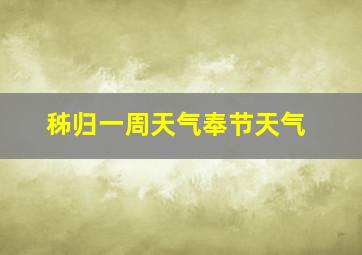 秭归一周天气奉节天气